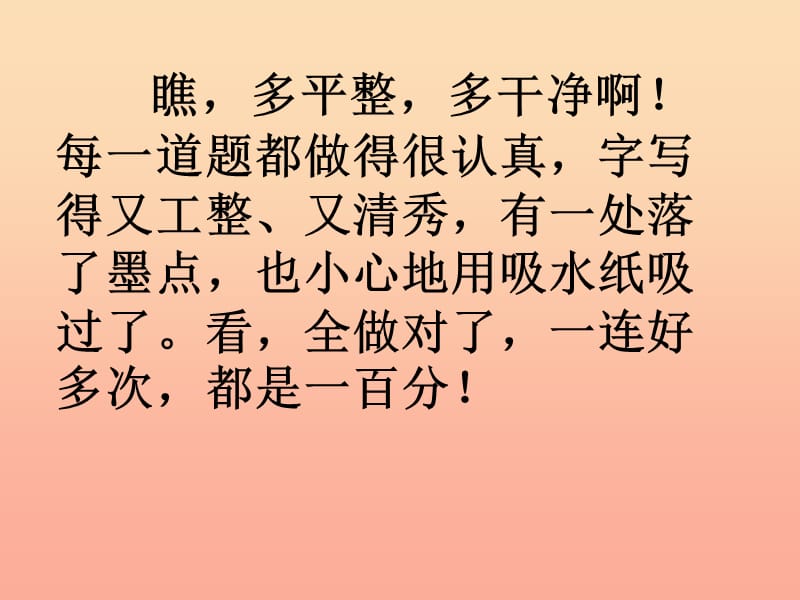 瞧，多平整，多干净啊！每一道题都做得很认真，字写得又工整、又清秀，有一处落了墨点，也小心地用吸水纸吸过了。看，全做对了，一连好多次，都是一百分！